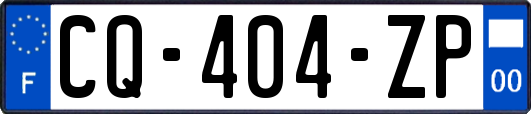 F
CQ-404-ZP
00